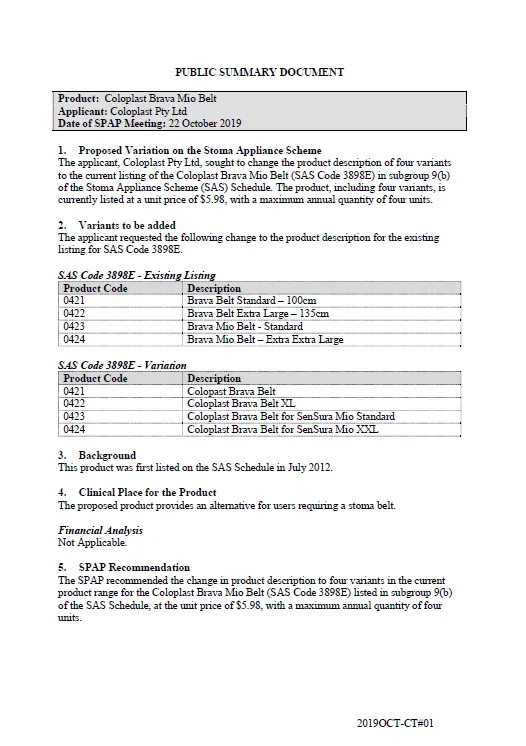 PUBLIC SUMMARY DOCUMENT

Product: Coloplast Brava Mio Belt
Applicant: Coloplast Pty Ltd
Date of SPAP Meeting: 22 October 2019

1. Proposed Variation on the Stoma Appliance Scheme
The applicant, Coloplast Pty Ltd, sought to change the product description of four variants to the current listing of the Coloplast Brava Mio Belt (SAS Code 3898E) in subgroup 9(b) of the Stoma Appliance Scheme (SAS) Schedule. The product, including four variants, is currently listed at a unit price of $5.98, with a maximum annual quantity of four units.

2. Variants to be added
The applicant requested the following change to the product description for the existing listing for SAS Code 3898E.

SAS Code 3898E - Existing Listing

| Product Code | Description |
|---|---|
| 0421 | Brava Belt Standard – 100cm |
| 0422 | Brava Belt Extra Large – 135cm |
| 0423 | Brava Mio Belt - Standard |
| 0424 | Brava Mio Belt – Extra Extra Large |

SAS Code 3898E - Variation

| Product Code | Description |
|---|---|
| 0421 | Colopast Brava Belt |
| 0422 | Coloplast Brava Belt XL |
| 0423 | Coloplast Brava Belt for SenSura Mio Standard |
| 0424 | Coloplast Brava Belt for SenSura Mio XXL |

3. Background
This product was first listed on the SAS Schedule in July 2012.

4. Clinical Place for the Product
The proposed product provides an alternative for users requiring a stoma belt.

Financial Analysis
Not Applicable.

5. SPAP Recommendation
The SPAP recommended the change in product description to four variants in the current product range for the Coloplast Brava Mio Belt (SAS Code 3898E) listed in subgroup 9(b) of the SAS Schedule, at the unit price of $5.98, with a maximum annual quantity of four units.

2019OCT-CT#01